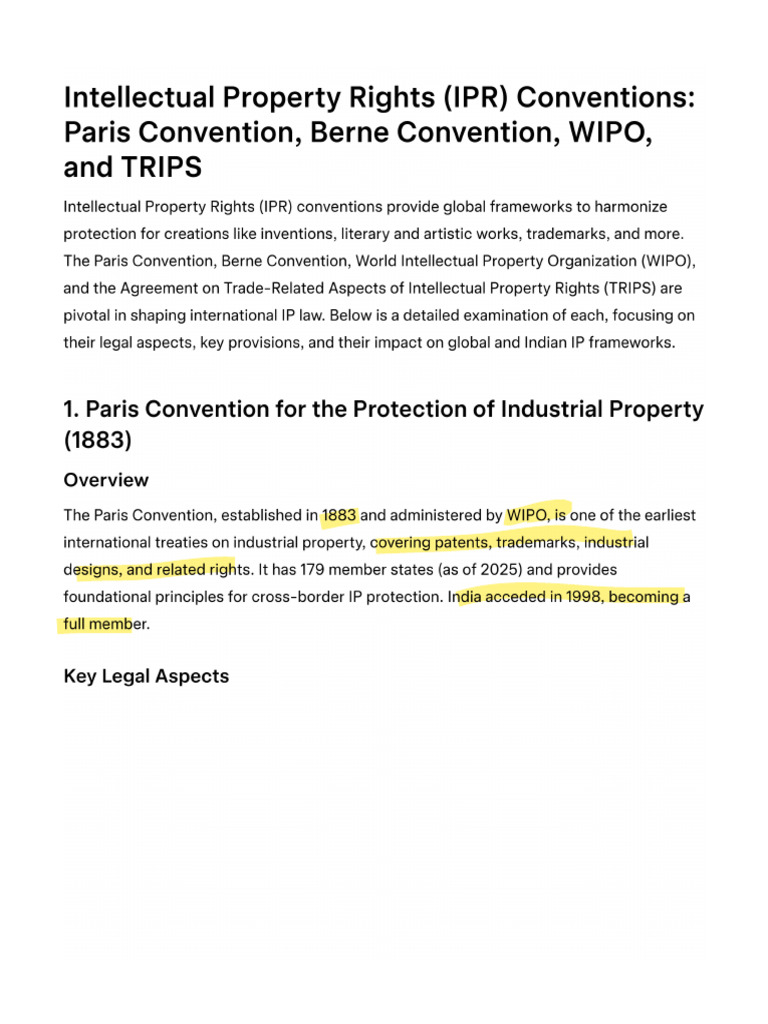 Intellectual Property Rights (IPR) Conventions: Paris Convention, Berne Convention, WIPO, and TRIPS

Intellectual Property Rights (IPR) conventions provide global frameworks to harmonize protection for creations like inventions, literary and artistic works, trademarks, and more. The Paris Convention, Berne Convention, World Intellectual Property Organization (WIPO), and the Agreement on Trade-Related Aspects of Intellectual Property Rights (TRIPS) are pivotal in shaping international IP law. Below is a detailed examination of each, focusing on their legal aspects, key provisions, and their impact on global and Indian IP frameworks.

1. Paris Convention for the Protection of Industrial Property (1883)

Overview

The Paris Convention, established in 1883 and administered by WIPO, is one of the earliest international treaties on industrial property, covering patents, trademarks, industrial designs, and related rights. It has 179 member states (as of 2025) and provides foundational principles for cross-border IP protection. India acceded in 1998, becoming a full member.

Key Legal Aspects